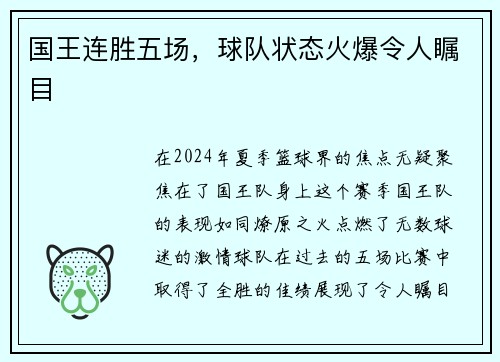 国王连胜五场，球队状态火爆令人瞩目

在2024年夏季篮球界的焦点无疑聚焦在了国王队身上这个赛季国王队的表现如同燎原之火点燃了无数球迷的激情球队在过去的五场比赛中取得了全胜的佳绩展现了令人瞩目